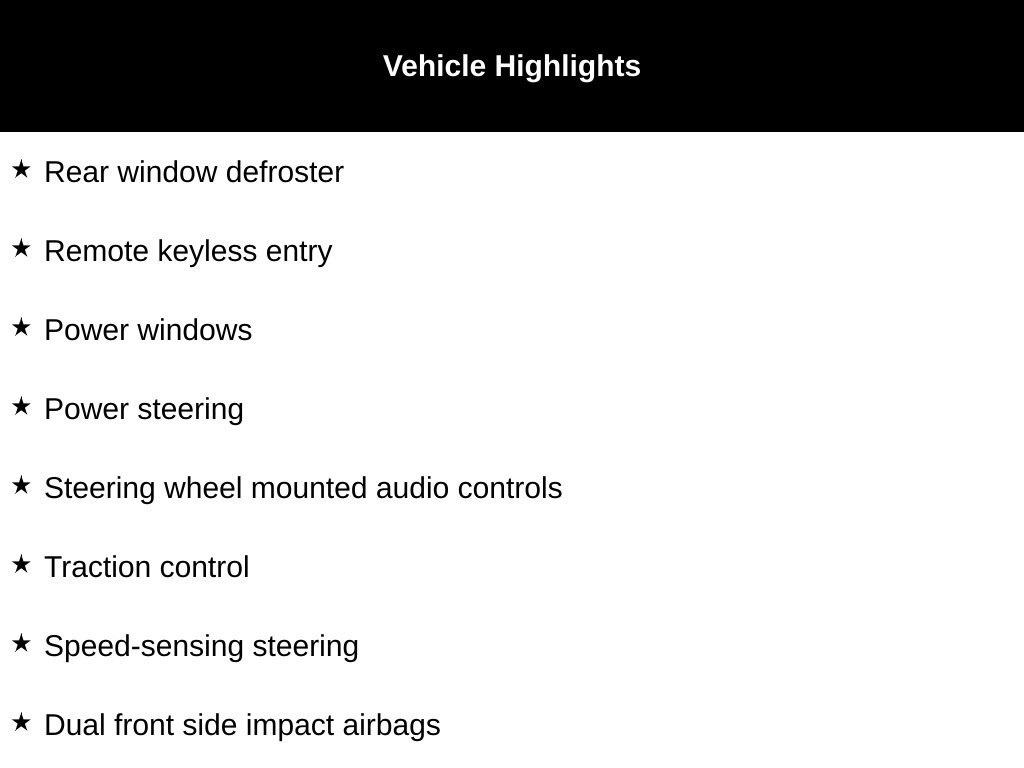 Vehicle Highlights

★ Rear window defroster

★ Remote keyless entry

★ Power windows

★ Power steering

★ Steering wheel mounted audio controls

★ Traction control

★ Speed-sensing steering

★ Dual front side impact airbags